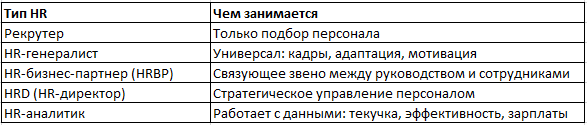 | Тип HR | Чем занимается |
|---|---|
| Рекрутер | Только подбор персонала |
| HR-генералист | Универсал: кадры, адаптация, мотивация |
| HR-бизнес-партнер (HRBP) | Связующее звено между руководством и сотрудниками |
| HRD (HR-директор) | Стратегическое управление персоналом |
| HR-аналитик | Работает с данными: текучка, эффективность, зарплаты |